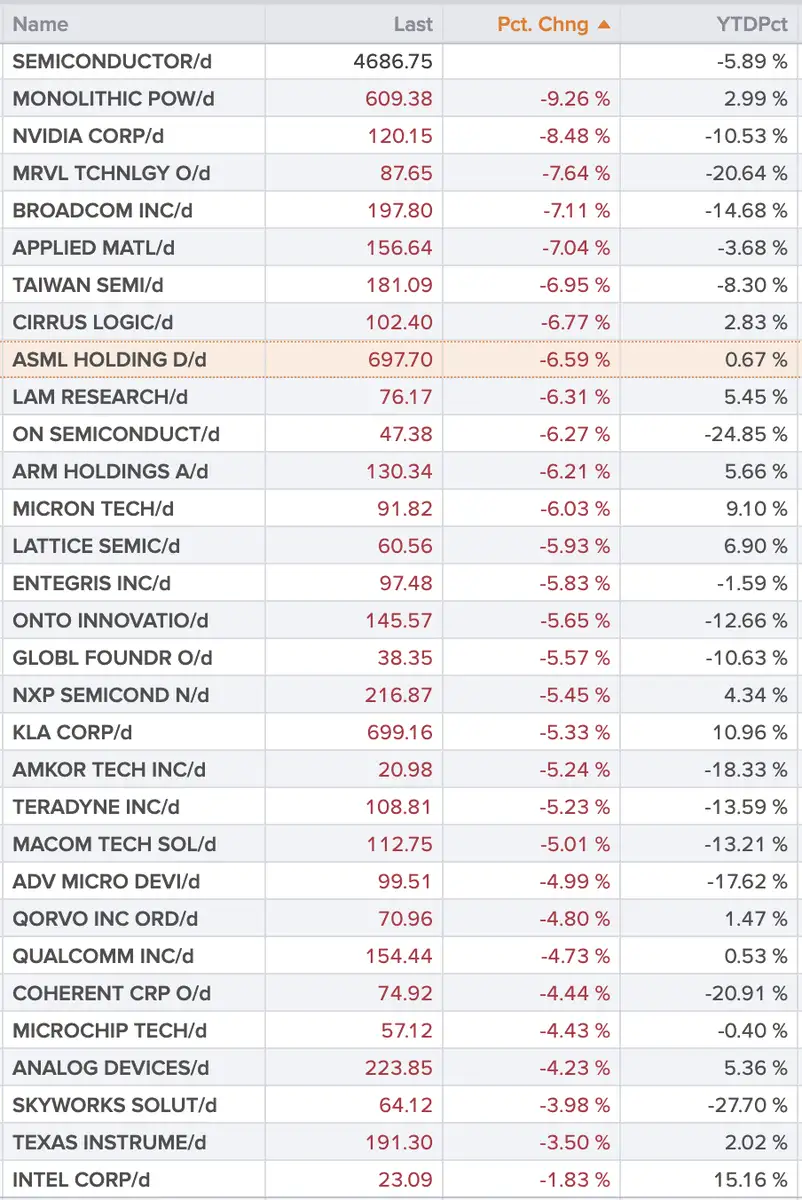 | Name | Last | Pct. Chng ▲ | YTDPct |
|---|---|---|---|
| SEMICONDUCTOR/d | 4686.75 | | -5.89 % |
| MONOLITHIC POW/d | 609.38 | -9.26 % | 2.99 % |
| NVIDIA CORP/d | 120.15 | -8.48 % | -10.53 % |
| MRVL TCHNLGY O/d | 87.65 | -7.64 % | -20.64 % |
| BROADCOM INC/d | 197.80 | -7.11 % | -14.68 % |
| APPLIED MATL/d | 156.64 | -7.04 % | -3.68 % |
| TAIWAN SEMI/d | 181.09 | -6.95 % | -8.30 % |
| CIRRUS LOGIC/d | 102.40 | -6.77 % | 2.83 % |
| ASML HOLDING D/d | 697.70 | -6.59 % | 0.67 % |
| LAM RESEARCH/d | 76.17 | -6.31 % | 5.45 % |
| ON SEMICONDUCT/d | 47.38 | -6.27 % | -24.85 % |
| ARM HOLDINGS A/d | 130.34 | -6.21 % | 5.66 % |
| MICRON TECH/d | 91.82 | -6.03 % | 9.10 % |
| LATTICE SEMIC/d | 60.56 | -5.93 % | 6.90 % |
| ENTEGRIS INC/d | 97.48 | -5.83 % | -1.59 % |
| ONTO INNOVATIO/d | 145.57 | -5.65 % | -12.66 % |
| GLOBL FOUNDR O/d | 38.35 | -5.57 % | -10.63 % |
| NXP SEMICOND N/d | 216.87 | -5.45 % | 4.34 % |
| KLA CORP/d | 699.16 | -5.33 % | 10.96 % |
| AMKOR TECH INC/d | 20.98 | -5.24 % | -18.33 % |
| TERADYNE INC/d | 108.81 | -5.23 % | -13.59 % |
| MACOM TECH SOL/d | 112.75 | -5.01 % | -13.21 % |
| ADV MICRO DEVI/d | 99.51 | -4.99 % | -17.62 % |
| QORVO INC ORD/d | 70.96 | -4.80 % | 1.47 % |
| QUALCOMM INC/d | 154.44 | -4.73 % | 0.53 % |
| COHERENT CRP O/d | 74.92 | -4.44 % | -20.91 % |
| MICROCHIP TECH/d | 57.12 | -4.43 % | -0.40 % |
| ANALOG DEVICES/d | 223.85 | -4.23 % | 5.36 % |
| SKYWORKS SOLUT/d | 64.12 | -3.98 % | -27.70 % |
| TEXAS INSTRUME/d | 191.30 | -3.50 % | 2.02 % |
| INTEL CORP/d | 23.09 | -1.83 % | 15.16 % |